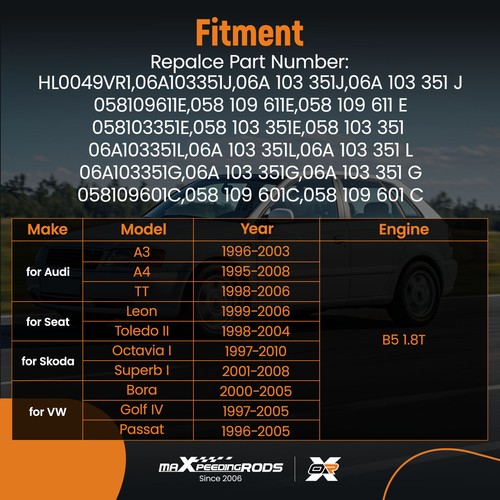 Fitment

Repalce Part Number:
HL0049VR1,06A103351J,06A 103 351J,06A 103 351 J
058109611E,058 109 611E,058 109 611 E
058103351E,058 103 351E,058 103 351
06A103351L,06A 103 351L,06A 103 351 L
06A103351G,06A 103 351G,06A 103 351 G
058109601C,058 109 601C,058 109 601 C

| Make | Model | Year | Engine |
|---|---|---|---|
| for Audi | A3 | 1996-2003 | B5 1.8T |
| | A4 | 1995-2008 | |
| | TT | 1998-2006 | |
| for Seat | Leon | 1999-2006 | |
| | Toledo II | 1998-2004 | |
| for Skoda | Octavia I | 1997-2010 | |
| | Superb I | 2001-2008 | |
| for VW | Bora | 2000-2005 | |
| | Golf IV | 1997-2005 | |
| | Passat | 1996-2005 | |

maXpeedingRODS
Since 2006